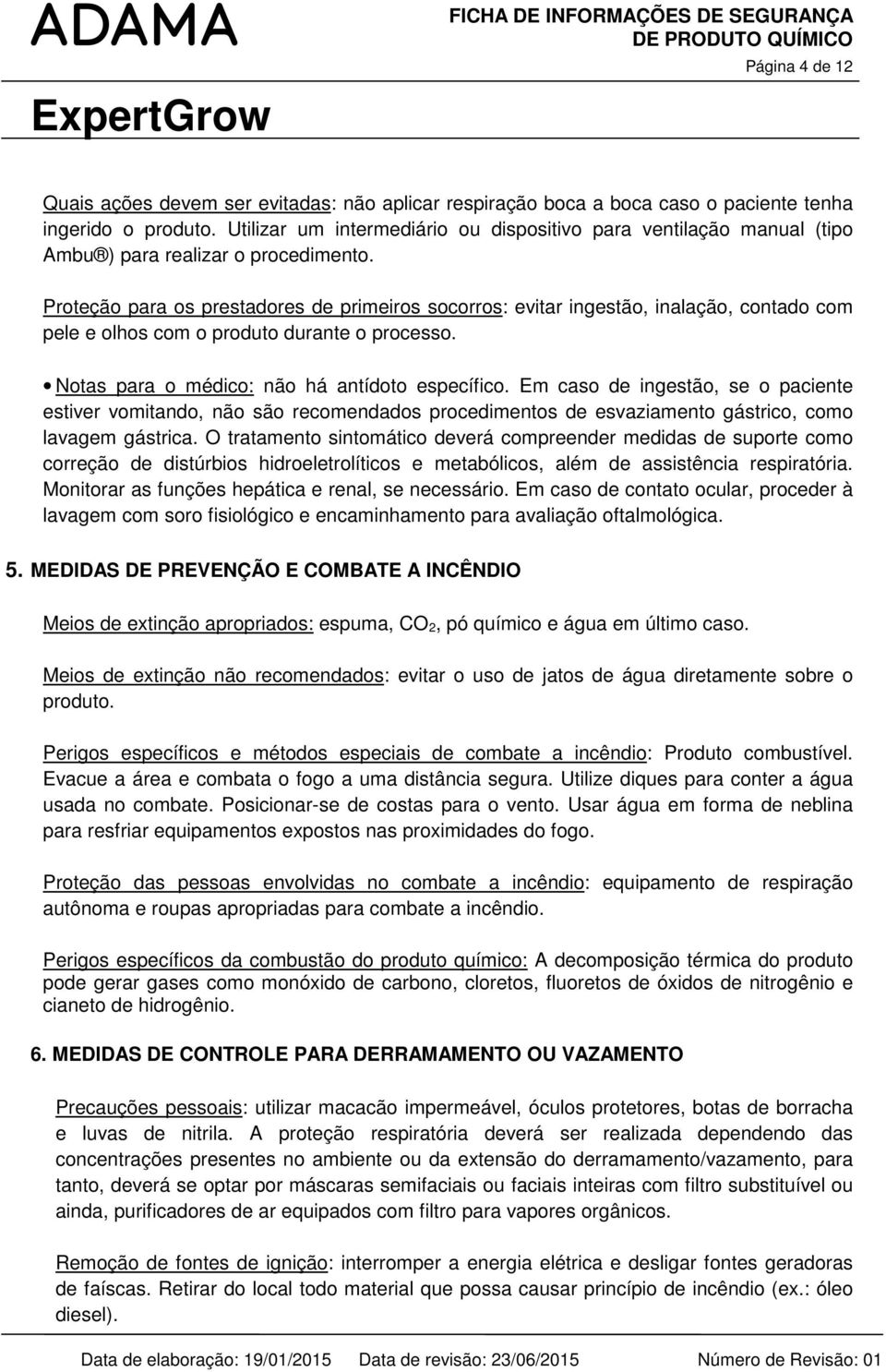 ADAMA

FICHA DE INFORMAÇÕES DE SEGURANÇA DE PRODUTO QUÍMICO

Página 4 de 12

ExpertGrow

Quais ações devem ser evitadas: não aplicar respiração boca a boca caso o paciente tenha ingerido o produto. Utilizar um intermediário ou dispositivo para ventilação manual (tipo Ambu®) para realizar o procedimento.

Proteção para os prestadores de primeiros socorros: evitar ingestão, inalação, contado com pele e olhos com o produto durante o processo.

• Notas para o médico: não há antídoto específico. Em caso de ingestão, se o paciente estiver vomitando, não são recomendados procedimentos de esvaziamento gástrico, como lavagem gástrica. O tratamento sintomático deverá compreender medidas de suporte como correção de distúrbios hidroeletrolíticos e metabólicos, além de assistência respiratória. Monitorar as funções hepática e renal, se necessário. Em caso de contato ocular, proceder à lavagem com soro fisiológico e encaminhamento para avaliação oftalmológica.

5. MEDIDAS DE PREVENÇÃO E COMBATE A INCÊNDIO

Meios de extinção apropriados: espuma, $CO_2$, pó químico e água em último caso.

Meios de extinção não recomendados: evitar o uso de jatos de água diretamente sobre o produto.

Perigos específicos e métodos especiais de combate a incêndio: Produto combustível. Evacue a área e combata o fogo a uma distância segura. Utilize diques para conter a água usada no combate. Posicionar-se de costas para o vento. Usar água em forma de neblina para resfriar equipamentos expostos nas proximidades do fogo.

Proteção das pessoas envolvidas no combate a incêndio: equipamento de respiração autônoma e roupas apropriadas para combate a incêndio.

Perigos específicos da combustão do produto químico: A decomposição térmica do produto pode gerar gases como monóxido de carbono, cloretos, fluoretos de óxidos de nitrogênio e cianeto de hidrogênio.

6. MEDIDAS DE CONTROLE PARA DERRAMAMENTO OU VAZAMENTO

Precauções pessoais: utilizar macacão impermeável, óculos protetores, botas de borracha e luvas de nitrila. A proteção respiratória deverá ser realizada dependendo das concentrações presentes no ambiente ou da extensão do derramamento/vazamento, para tanto, deverá se optar por máscaras semifaciais ou faciais inteiras com filtro substituível ou ainda, purificadores de ar equipados com filtro para vapores orgânicos.

Remoção de fontes de ignição: interromper a energia elétrica e desligar fontes geradoras de faíscas. Retirar do local todo material que possa causar princípio de incêndio (ex.: óleo diesel).

Data de elaboração: 19/01/2015 Data de revisão: 23/06/2015 Número de Revisão: 01